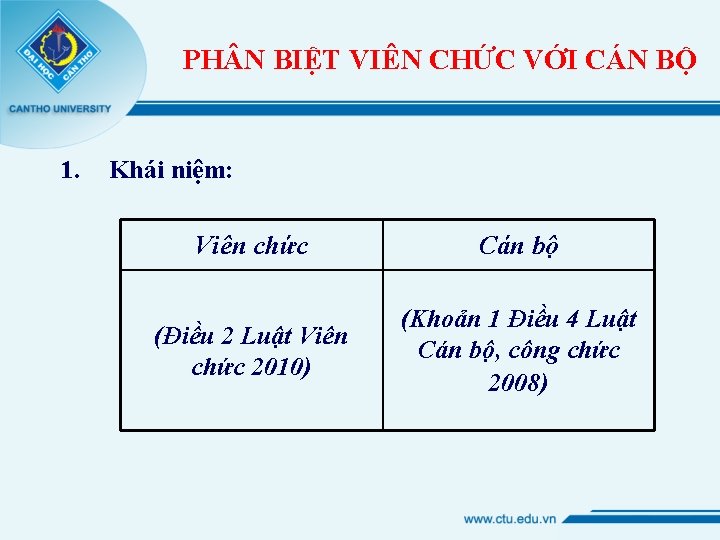 ĐẠI HỌC CẦN THƠ

CANTHO UNIVERSITY

PHÂN BIỆT VIÊN CHỨC VỚI CÁN BỘ

1. Khái niệm:

| Viên chức | Cán bộ |
|---|---|
| (Điều 2 Luật Viên chức 2010) | (Khoản 1 Điều 4 Luật Cán bộ, công chức 2008) |

www.ctu.edu.vn